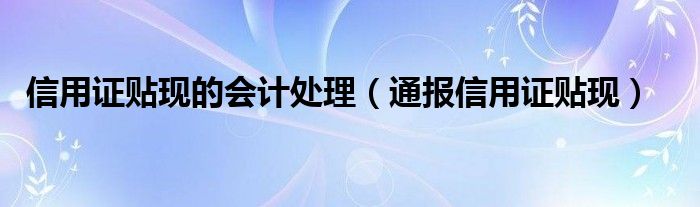 信用证贴现的会计处理（通报信用证贴现）